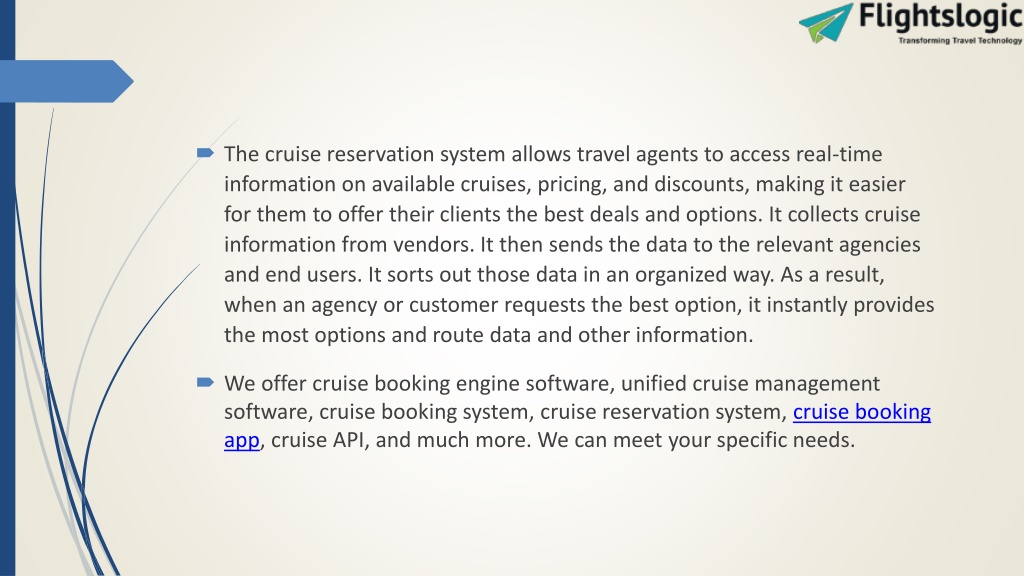 Flightslogic
Transforming Travel Technology

The cruise reservation system allows travel agents to access real-time information on available cruises, pricing, and discounts, making it easier for them to offer their clients the best deals and options. It collects cruise information from vendors. It then sends the data to the relevant agencies and end users. It sorts out those data in an organized way. As a result, when an agency or customer requests the best option, it instantly provides the most options and route data and other information.

We offer cruise booking engine software, unified cruise management software, cruise booking system, cruise reservation system, cruise booking app, cruise API, and much more. We can meet your specific needs.